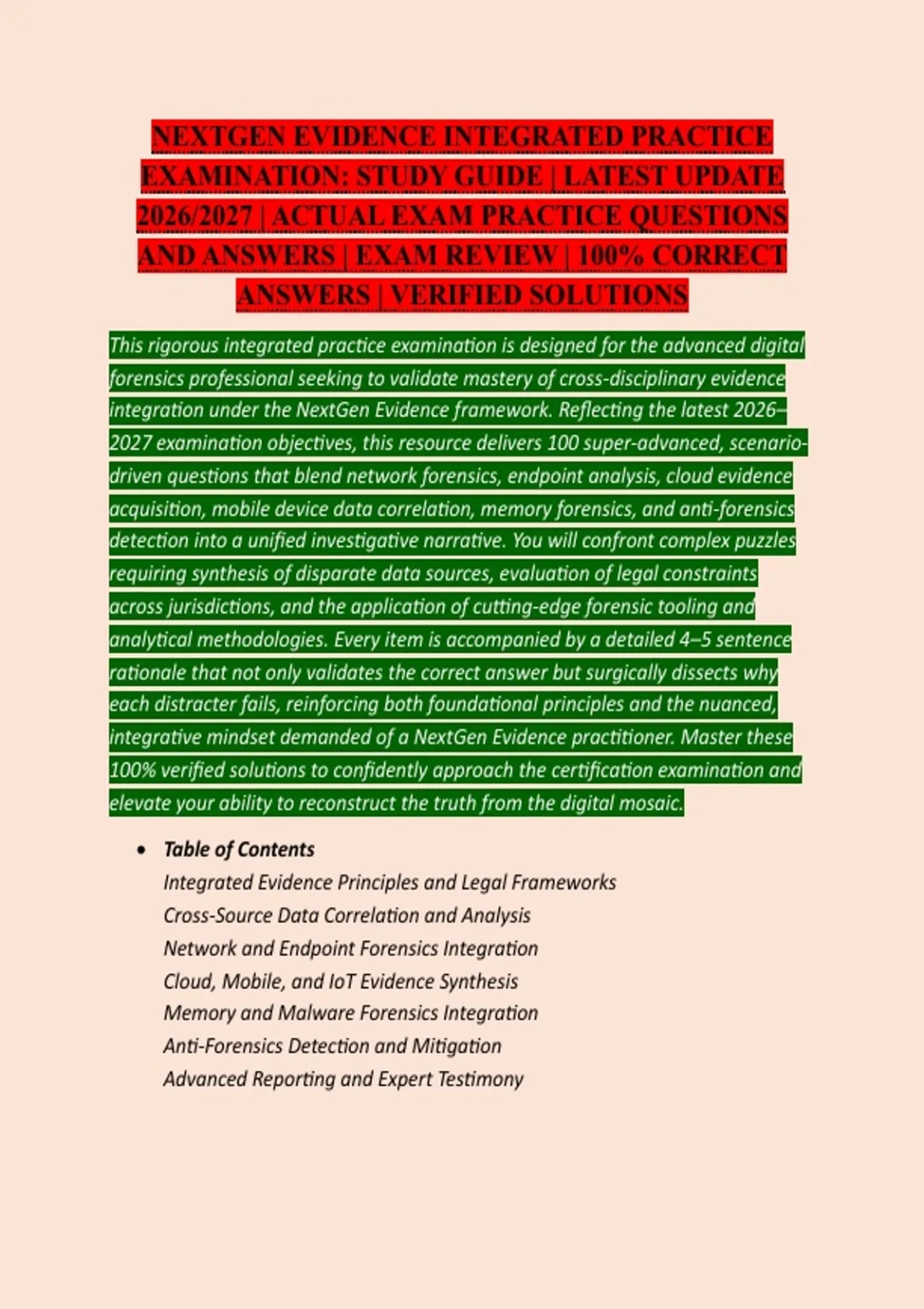 NEXTGEN EVIDENCE INTEGRATED PRACTICE EXAMINATION: STUDY GUIDE | LATEST UPDATE 2026/2027 | ACTUAL EXAM PRACTICE QUESTIONS AND ANSWERS | EXAM REVIEW | 100% CORRECT ANSWERS | VERIFIED SOLUTIONS

This rigorous integrated practice examination is designed for the advanced digital forensics professional seeking to validate mastery of cross-disciplinary evidence integration under the NextGen Evidence framework. Reflecting the latest 2026–2027 examination objectives, this resource delivers 100 super-advanced, scenario-driven questions that blend network forensics, endpoint analysis, cloud evidence acquisition, mobile device data correlation, memory forensics, and anti-forensics detection into a unified investigative narrative. You will confront complex puzzles requiring synthesis of disparate data sources, evaluation of legal constraints across jurisdictions, and the application of cutting-edge forensic tooling and analytical methodologies. Every item is accompanied by a detailed 4–5 sentence rationale that not only validates the correct answer but surgically dissects why each distracter fails, reinforcing both foundational principles and the nuanced, integrative mindset demanded of a NextGen Evidence practitioner. Master these 100% verified solutions to confidently approach the certification examination and elevate your ability to reconstruct the truth from the digital mosaic.

• Table of Contents
Integrated Evidence Principles and Legal Frameworks
Cross-Source Data Correlation and Analysis
Network and Endpoint Forensics Integration
Cloud, Mobile, and IoT Evidence Synthesis
Memory and Malware Forensics Integration
Anti-Forensics Detection and Mitigation
Advanced Reporting and Expert Testimony